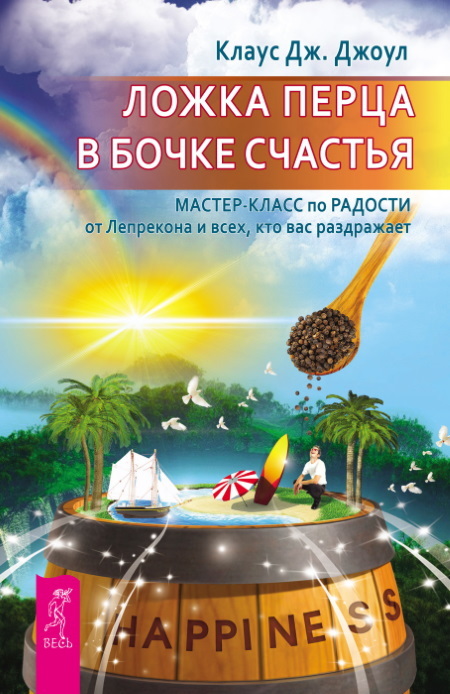 Клаус Дж. Джоул

ЛОЖКА ПЕРЦА В БОЧКЕ СЧАСТЬЯ

МАСТЕР-КЛАСС по РАДОСТИ от Лепрекона и всех, кто вас раздражает

ВЕСЬ

HAPPINESS